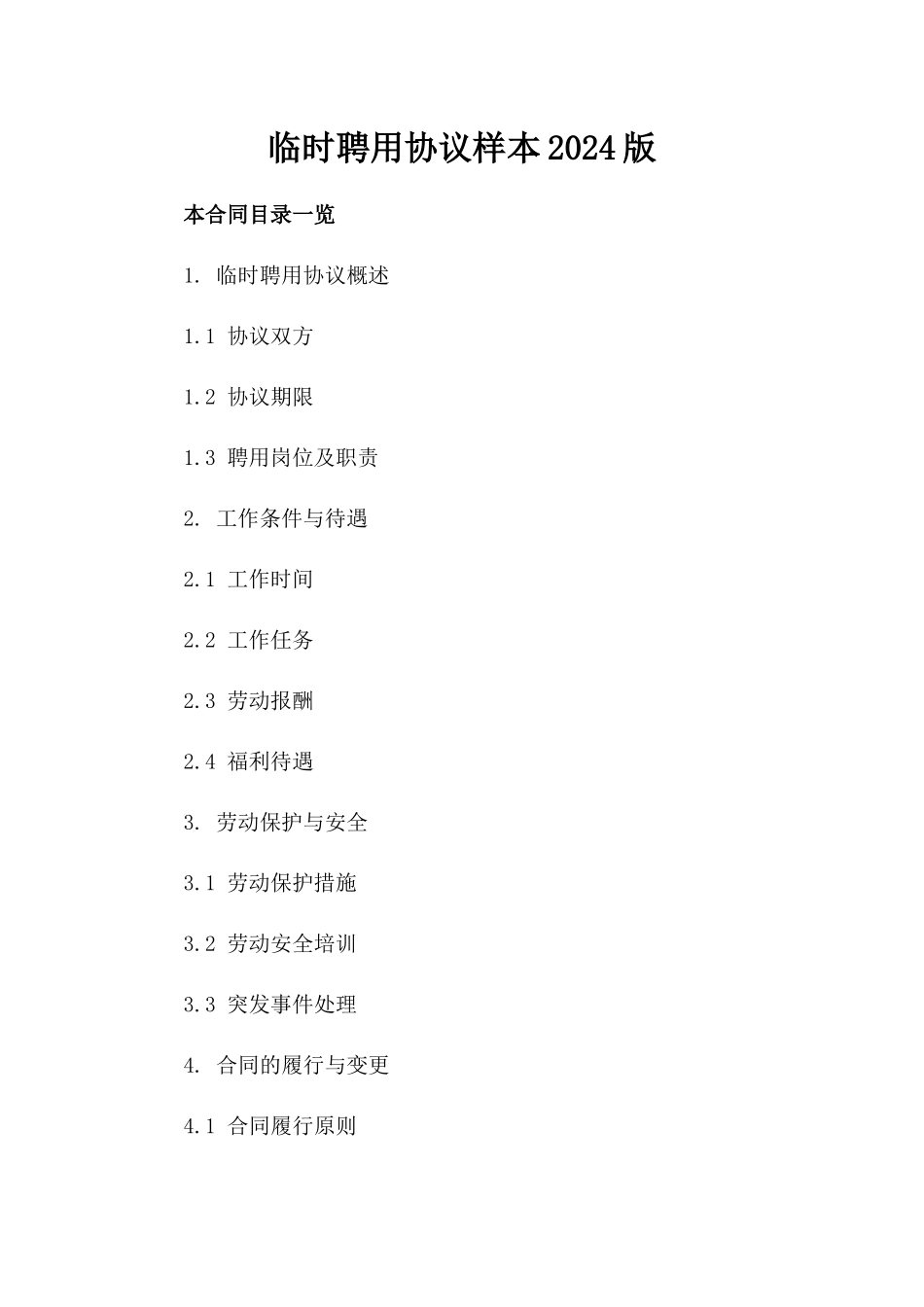 临时聘用协议样本2024版

本合同目录一览

1. 临时聘用协议概述

1.1 协议双方

1.2 协议期限

1.3 聘用岗位及职责

2. 工作条件与待遇

2.1 工作时间

2.2 工作任务

2.3 劳动报酬

2.4 福利待遇

3. 劳动保护与安全

3.1 劳动保护措施

3.2 劳动安全培训

3.3 突发事件处理

4. 合同的履行与变更

4.1 合同履行原则